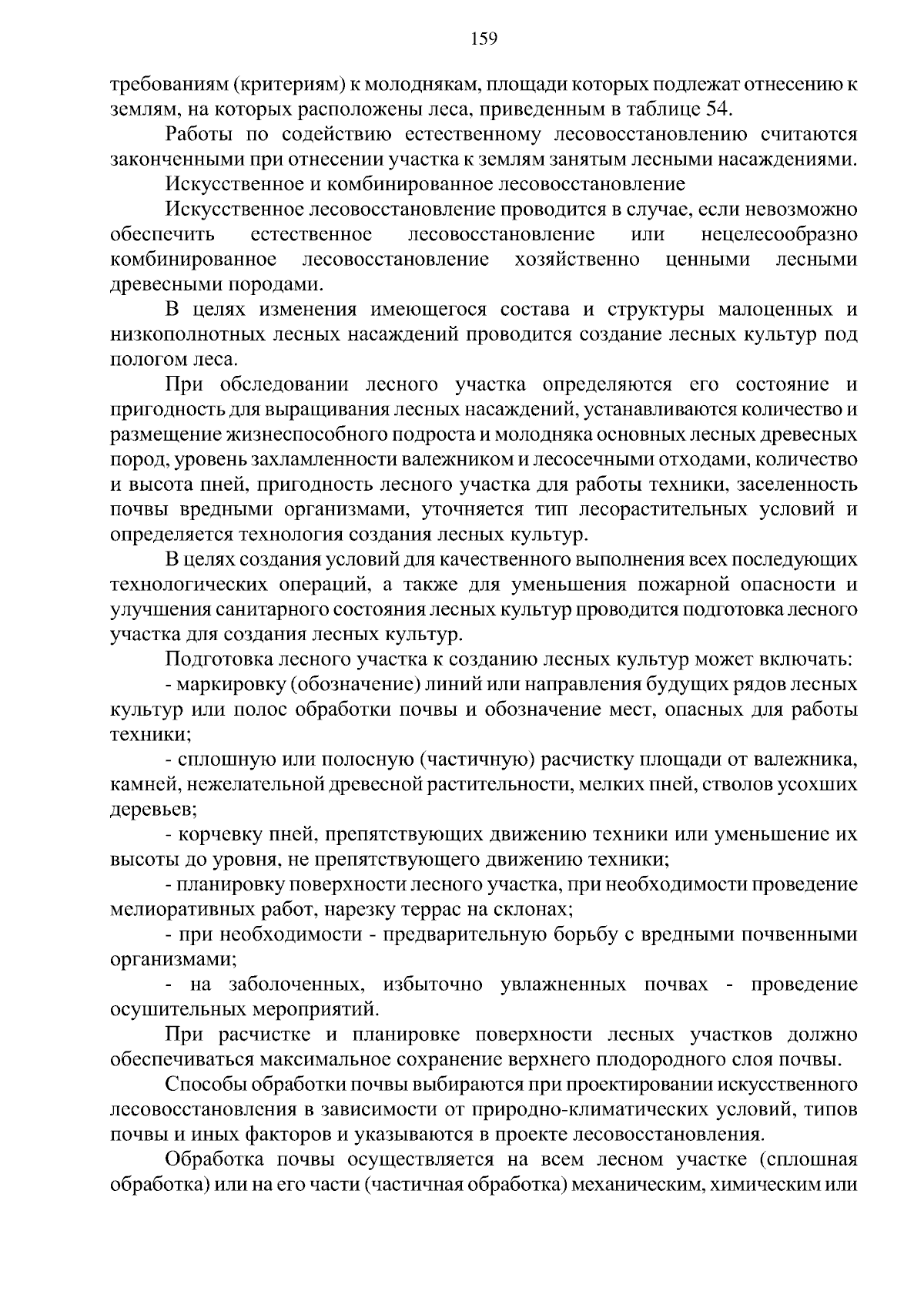 159

требованиям (критериям) к молоднякам, площади которых подлежат отнесению к землям, на которых расположены леса, приведенным в таблице 54.

Работы по содействию естественному лесовосстановлению считаются законченными при отнесении участка к землям занятым лесными насаждениями.

Искусственное и комбинированное лесовосстановление

Искусственное лесовосстановление проводится в случае, если невозможно обеспечить естественное лесовосстановление или нецелесообразно комбинированное лесовосстановление хозяйственно ценными лесными древесными породами.

В целях изменения имеющегося состава и структуры малоценных и низкополнотных лесных насаждений проводится создание лесных культур под пологом леса.

При обследовании лесного участка определяются его состояние и пригодность для выращивания лесных насаждений, устанавливаются количество и размещение жизнеспособного подроста и молодняка основных лесных древесных пород, уровень захламленности валежником и лесосечными отходами, количество и высота пней, пригодность лесного участка для работы техники, заселенность почвы вредными организмами, уточняется тип лесорастительных условий и определяется технология создания лесных культур.

В целях создания условий для качественного выполнения всех последующих технологических операций, а также для уменьшения пожарной опасности и улучшения санитарного состояния лесных культур проводится подготовка лесного участка для создания лесных культур.

Подготовка лесного участка к созданию лесных культур может включать:

- маркировку (обозначение) линий или направления будущих рядов лесных культур или полос обработки почвы и обозначение мест, опасных для работы техники;

- сплошную или полосную (частичную) расчистку площади от валежника, камней, нежелательной древесной растительности, мелких пней, стволов усохших деревьев;

- корчевку пней, препятствующих движению техники или уменьшение их высоты до уровня, не препятствующего движению техники;

- планировку поверхности лесного участка, при необходимости проведение мелиоративных работ, нарезку террас на склонах;

- при необходимости - предварительную борьбу с вредными почвенными организмами;

- на заболоченных, избыточно увлажненных почвах - проведение осушительных мероприятий.

При расчистке и планировке поверхности лесных участков должно обеспечиваться максимальное сохранение верхнего плодородного слоя почвы.

Способы обработки почвы выбираются при проектировании искусственного лесовосстановления в зависимости от природно-климатических условий, типов почвы и иных факторов и указываются в проекте лесовосстановления.

Обработка почвы осуществляется на всем лесном участке (сплошная обработка) или на его части (частичная обработка) механическим, химическим или